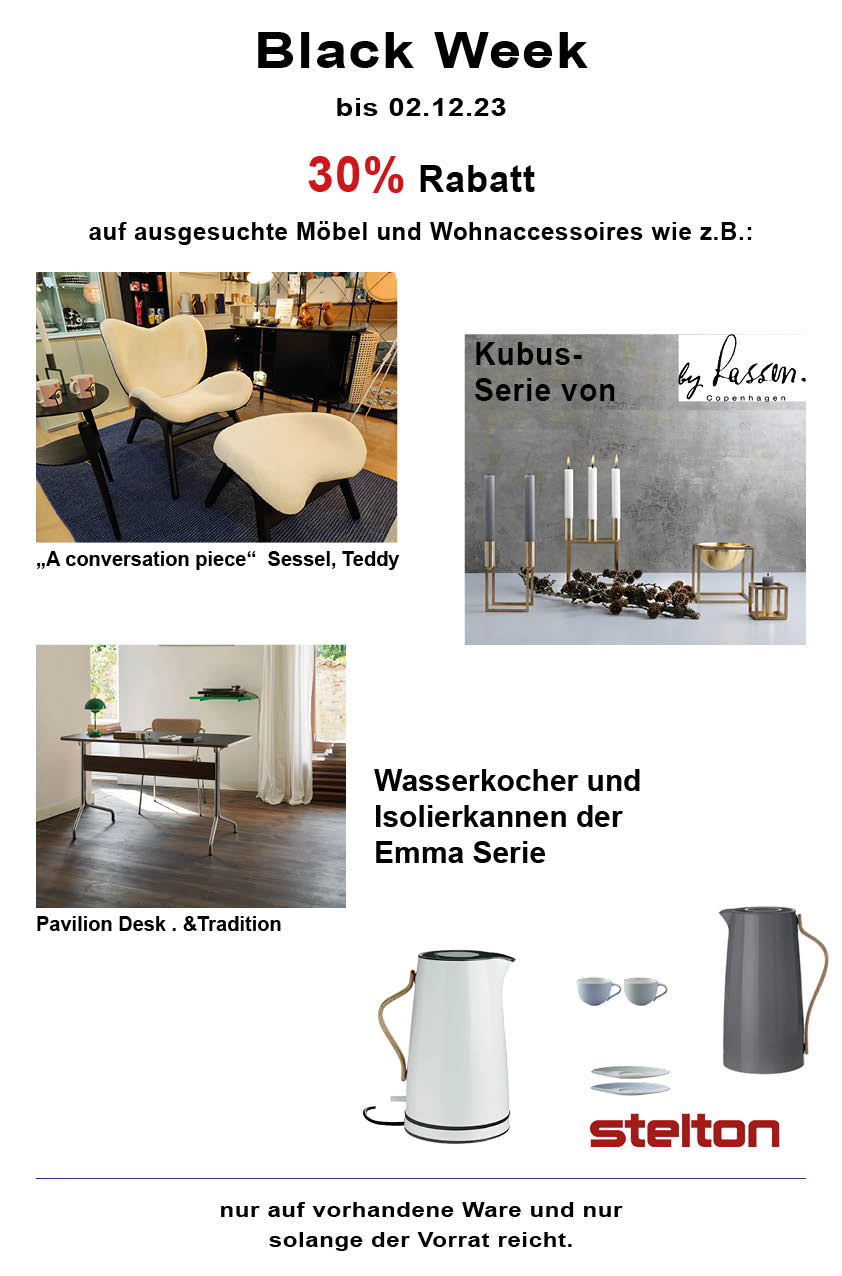 Black Week

bis 02.12.23

30% Rabatt

auf ausgesuchte Möbel und Wohnaccessoires wie z.B.:

„A conversation piece“ Sessel, Teddy

Kubus-Serie von

by Lassen.
Copenhagen

Pavilion Desk . &Tradition

Wasserkocher und Isolierkannen der Emma Serie

stelton

nur auf vorhandene Ware und nur solange der Vorrat reicht.